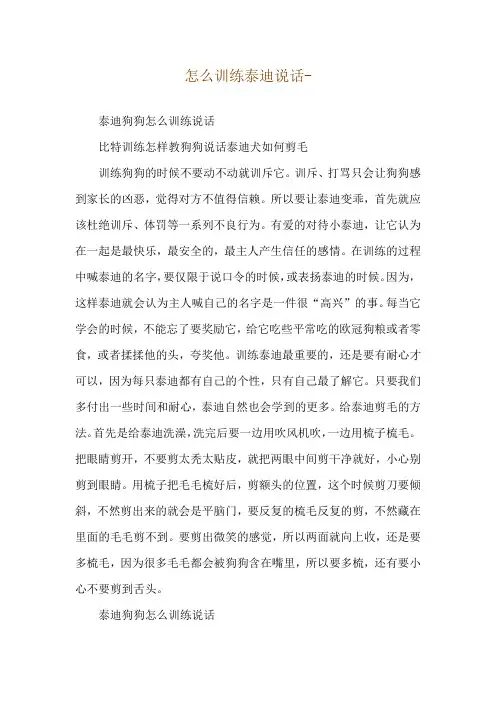 怎么训练泰迪说话-

泰迪狗狗怎么训练说话

比特训练怎样教狗狗说话泰迪犬如何剪毛

训练狗狗的时候不要动不动就训斥它。训斥、打骂只会让狗狗感到家长的凶恶，觉得对方不值得信赖。所以要让泰迪变乖，首先就应该杜绝训斥、体罚等一系列不良行为。有爱的对待小泰迪，让它认为在一起是最快乐，最安全的，最主人产生信任的感情。在训练的过程中喊泰迪的名字，要仅限于说口令的时候，或表扬泰迪的时候。因为，这样泰迪就会认为主人喊自己的名字是一件很“高兴”的事。每当它学会的时候，不能忘了要奖励它，给它吃些平常吃的欧冠狗粮或者零食，或者揉揉他的头，夸奖他。训练泰迪最重要的，还是要有耐心才可以，因为每只泰迪都有自己的个性，只有自己最了解它。只要我们多付出一些时间和耐心，泰迪自然也会学到的更多。给泰迪剪毛的方法。首先是给泰迪洗澡，洗完后要一边用吹风机吹，一边用梳子梳毛。把眼睛剪开，不要剪太秃太贴皮，就把两眼中间剪干净就好，小心别剪到眼睛。用梳子把毛毛梳好后，剪额头的位置，这个时候剪刀要倾斜，不然剪出来的就会是平脑门，要反复的梳毛反复的剪，不然藏在里面的毛毛剪不到。要剪出微笑的感觉，所以两面就向上收，还是要多梳毛，因为很多毛毛都会被狗狗含在嘴里，所以要多梳，还有要小心不要剪到舌头。

泰迪狗狗怎么训练说话